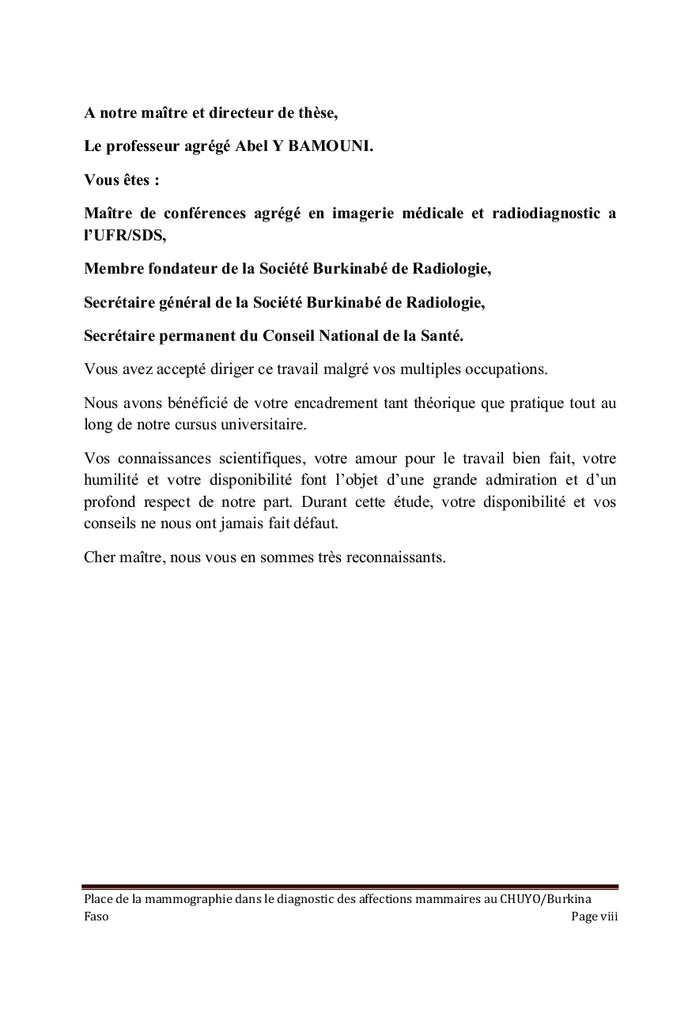 A notre maître et directeur de thèse,

Le professeur agrégé Abel Y BAMOUNI.

Vous êtes :

Maître de conférences agrégé en imagerie médicale et radiodiagnostic a l'UFR/SDS,

Membre fondateur de la Société Burkinabé de Radiologie,

Secrétaire général de la Société Burkinabé de Radiologie,

Secrétaire permanent du Conseil National de la Santé.

Vous avez accepté diriger ce travail malgré vos multiples occupations.

Nous avons bénéficié de votre encadrement tant théorique que pratique tout au long de notre cursus universitaire.

Vos connaissances scientifiques, votre amour pour le travail bien fait, votre humilité et votre disponibilité font l'objet d'une grande admiration et d'un profond respect de notre part. Durant cette étude, votre disponibilité et vos conseils ne nous ont jamais fait défaut.

Cher maître, nous vous en sommes très reconnaissants.

Place de la mammographie dans le diagnostic des affections mammaires au CHUYO/Burkina Faso

Page viii